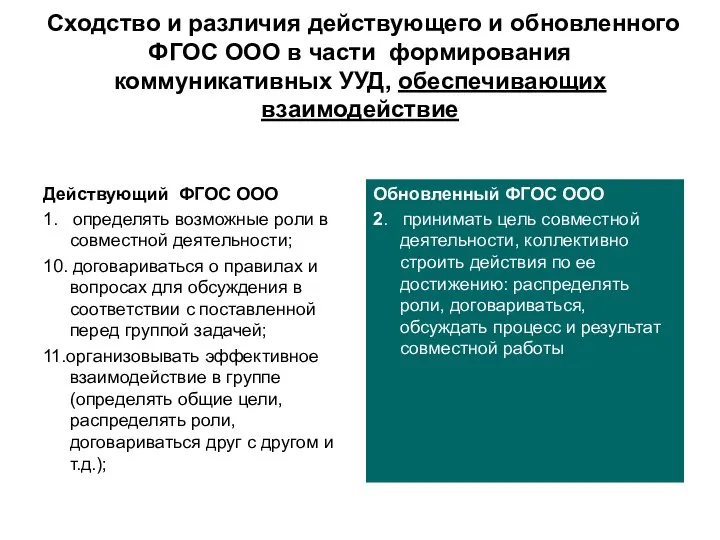 Сходство и различия действующего и обновленного ФГОС ООО в части формирования коммуникативных УУД, обеспечивающих взаимодействие

Действующий ФГОС ООО

1. определять возможные роли в совместной деятельности;

10. договариваться о правилах и вопросах для обсуждения в соответствии с поставленной перед группой задачей;

11.организовывать эффективное взаимодействие в группе (определять общие цели, распределять роли, договариваться друг с другом и т.д.);

Обновленный ФГОС ООО

2. принимать цель совместной деятельности, коллективно строить действия по ее достижению: распределять роли, договариваться, обсуждать процесс и результат совместной работы